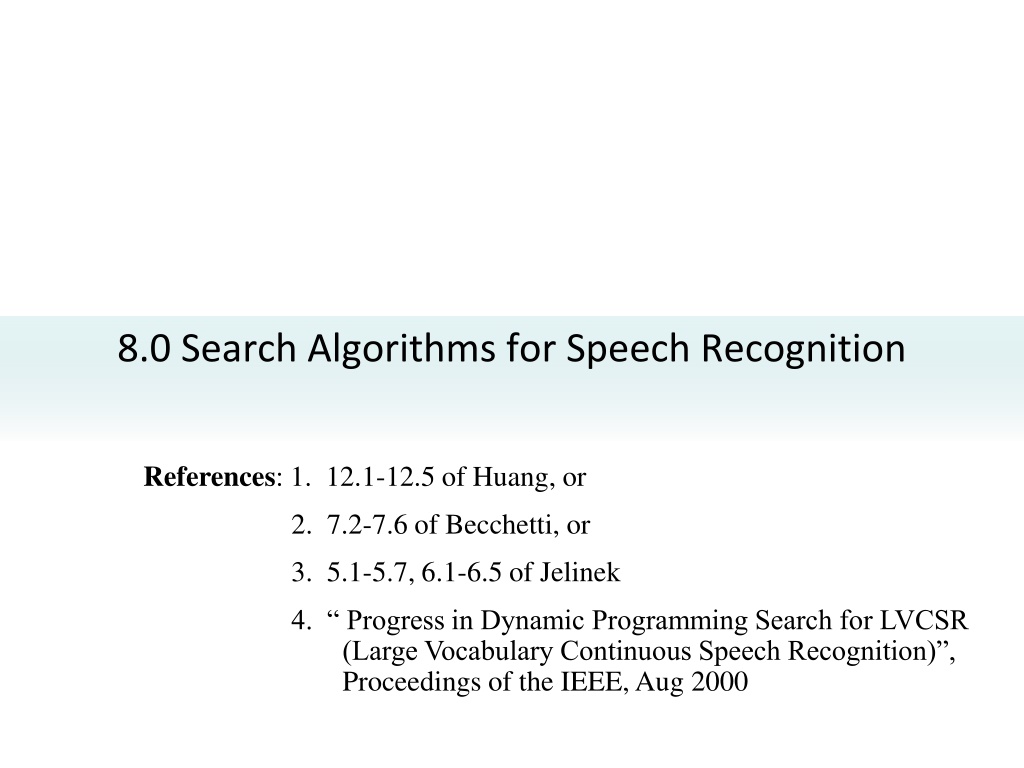 8.0 Search Algorithms for Speech Recognition

References: 1. 12.1-12.5 of Huang, or
2. 7.2-7.6 of Becchetti, or
3. 5.1-5.7, 6.1-6.5 of Jelinek
4. " Progress in Dynamic Programming Search for LVCSR (Large Vocabulary Continuous Speech Recognition)", Proceedings of the IEEE, Aug 2000